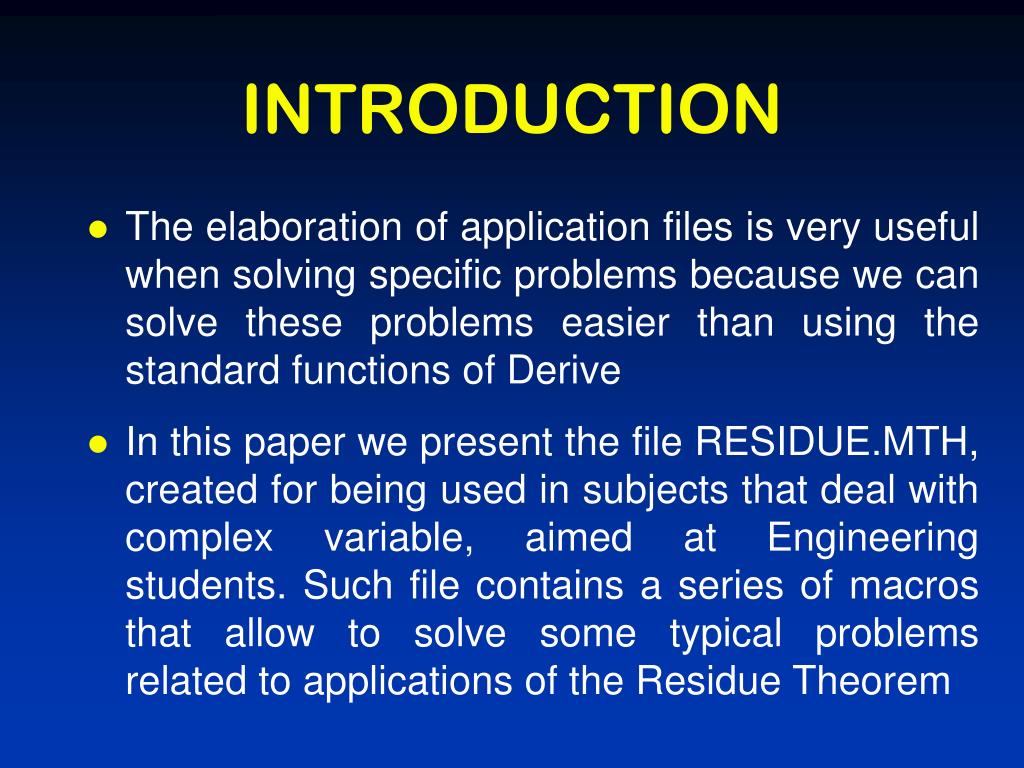 INTRODUCTION

● The elaboration of application files is very useful when solving specific problems because we can solve these problems easier than using the standard functions of Derive

● In this paper we present the file RESIDUE.MTH, created for being used in subjects that deal with complex variable, aimed at Engineering students. Such file contains a series of macros that allow to solve some typical problems related to applications of the Residue Theorem